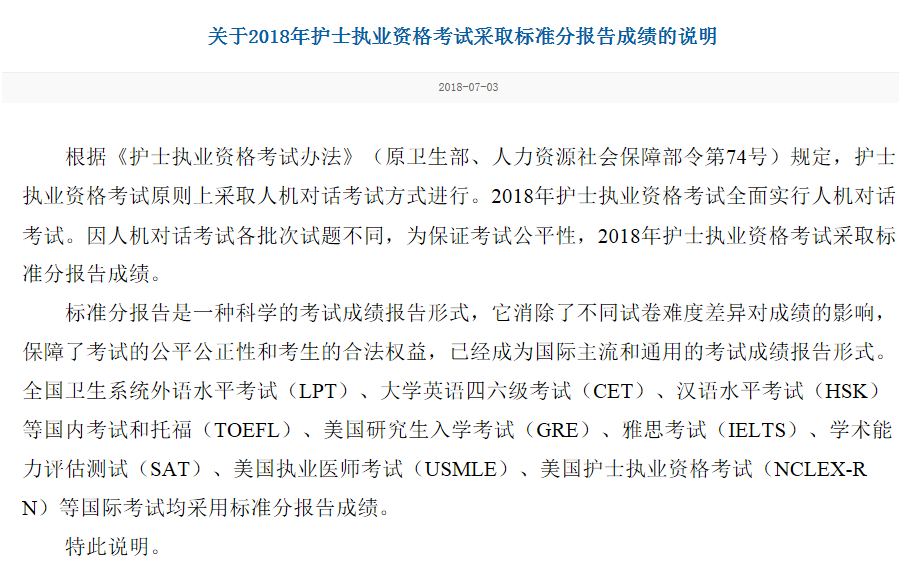 关于2018年护士执业资格考试采取标准分报告成绩的说明

2018-07-03

根据《护士执业资格考试办法》（原卫生部、人力资源社会保障部令第74号）规定，护士执业资格考试原则上采取人机对话考试方式进行。2018年护士执业资格考试全面实行人机对话考试。因人机对话考试各批次试题不同，为保证考试公平性，2018年护士执业资格考试采取标准分报告成绩。

标准分报告是一种科学的考试成绩报告形式，它消除了不同试卷难度差异对成绩的影响，保障了考试的公平公正性和考生的合法权益，已经成为国际主流和通用的考试成绩报告形式。全国卫生系统外语水平考试（LPT）、大学英语四六级考试（CET）、汉语水平考试（HSK）等国内考试和托福（TOEFL）、美国研究生入学考试（GRE）、雅思考试（IELTS）、学术能力评估测试（SAT）、美国执业医师考试（USMLE）、美国护士执业资格考试（NCLEX-RN）等国际考试均采用标准分报告成绩。

特此说明。